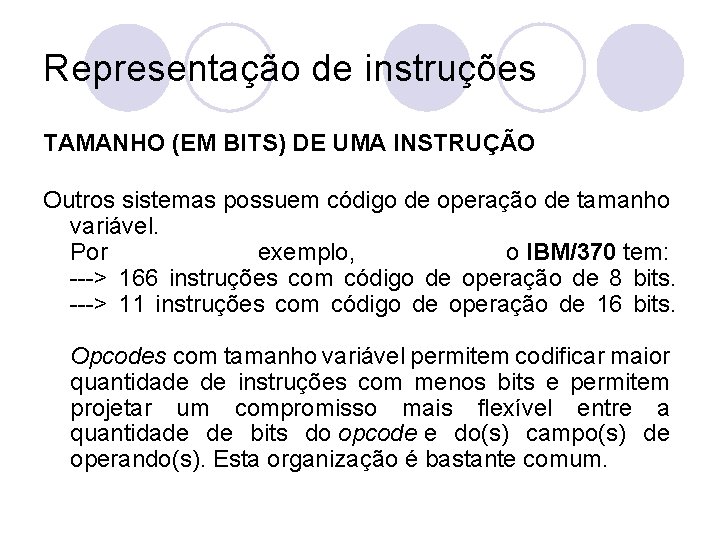 Representação de instruções

TAMANHO (EM BITS) DE UMA INSTRUÇÃO

Outros sistemas possuem código de operação de tamanho variável.
Por exemplo, o IBM/370 tem:
---> 166 instruções com código de operação de 8 bits.
---> 11 instruções com código de operação de 16 bits.

Opcodes com tamanho variável permitem codificar maior quantidade de instruções com menos bits e permitem projetar um compromisso mais flexível entre a quantidade de bits do opcode e do(s) campo(s) de operando(s). Esta organização é bastante comum.